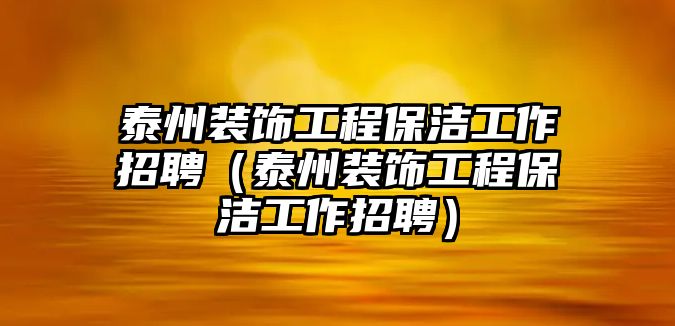 泰州装饰工程保洁工作招聘（泰州装饰工程保洁工作招聘）